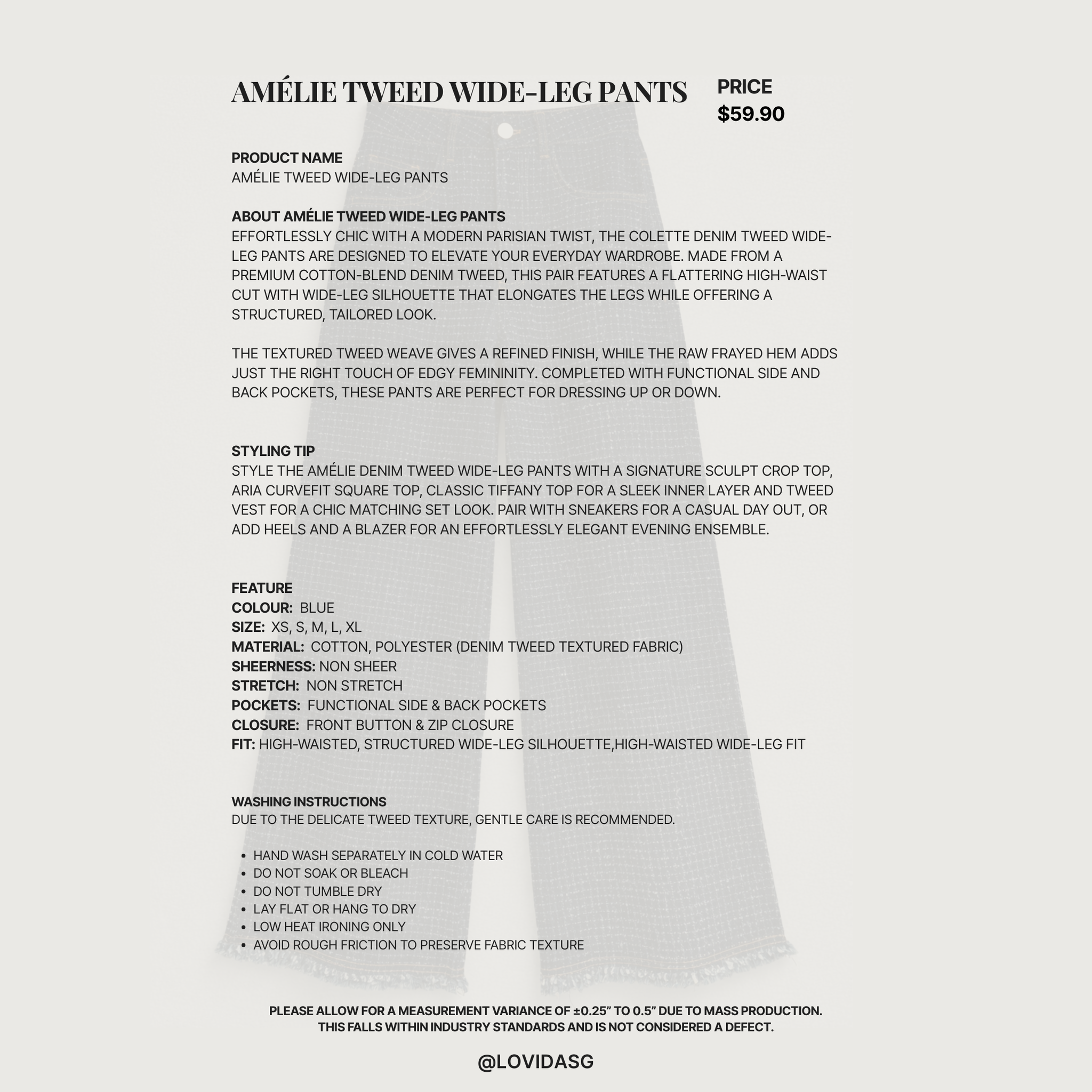 AMÉLIE TWEED WIDE-LEG PANTS

PRICE
$59.90

PRODUCT NAME
AMÉLIE TWEED WIDE-LEG PANTS

ABOUT AMÉLIE TWEED WIDE-LEG PANTS
EFFORTLESSLY CHIC WITH A MODERN PARISIAN TWIST, THE COLETTE DENIM TWEED WIDE-LEG PANTS ARE DESIGNED TO ELEVATE YOUR EVERYDAY WARDROBE. MADE FROM A PREMIUM COTTON-BLEND DENIM TWEED, THIS PAIR FEATURES A FLATTERING HIGH-WAIST CUT WITH WIDE-LEG SILHOUETTE THAT ELONGATES THE LEGS WHILE OFFERING A STRUCTURED, TAILORED LOOK.

THE TEXTURED TWEED WEAVE GIVES A REFINED FINISH, WHILE THE RAW FRAYED HEM ADDS JUST THE RIGHT TOUCH OF EDGY FEMININITY. COMPLETED WITH FUNCTIONAL SIDE AND BACK POCKETS, THESE PANTS ARE PERFECT FOR DRESSING UP OR DOWN.

STYLING TIP
STYLE THE AMÉLIE DENIM TWEED WIDE-LEG PANTS WITH A SIGNATURE SCULPT CROP TOP, ARIA CURVEFIT SQUARE TOP, CLASSIC TIFFANY TOP FOR A SLEEK INNER LAYER AND TWEED VEST FOR A CHIC MATCHING SET LOOK. PAIR WITH SNEAKERS FOR A CASUAL DAY OUT, OR ADD HEELS AND A BLAZER FOR AN EFFORTLESSLY ELEGANT EVENING ENSEMBLE.

FEATURE
COLOUR: BLUE
SIZE: XS, S, M, L, XL
MATERIAL: COTTON, POLYESTER (DENIM TWEED TEXTURED FABRIC)
SHEERNESS: NON SHEER
STRETCH: NON STRETCH
POCKETS: FUNCTIONAL SIDE & BACK POCKETS
CLOSURE: FRONT BUTTON & ZIP CLOSURE
FIT: HIGH-WAISTED, STRUCTURED WIDE-LEG SILHOUETTE,HIGH-WAISTED WIDE-LEG FIT

WASHING INSTRUCTIONS
DUE TO THE DELICATE TWEED TEXTURE, GENTLE CARE IS RECOMMENDED.

• HAND WASH SEPARATELY IN COLD WATER
• DO NOT SOAK OR BLEACH
• DO NOT TUMBLE DRY
• LAY FLAT OR HANG TO DRY
• LOW HEAT IRONING ONLY
• AVOID ROUGH FRICTION TO PRESERVE FABRIC TEXTURE

PLEASE ALLOW FOR A MEASUREMENT VARIANCE OF ±0.25" TO 0.5" DUE TO MASS PRODUCTION.
THIS FALLS WITHIN INDUSTRY STANDARDS AND IS NOT CONSIDERED A DEFECT.

@LOVIDASG